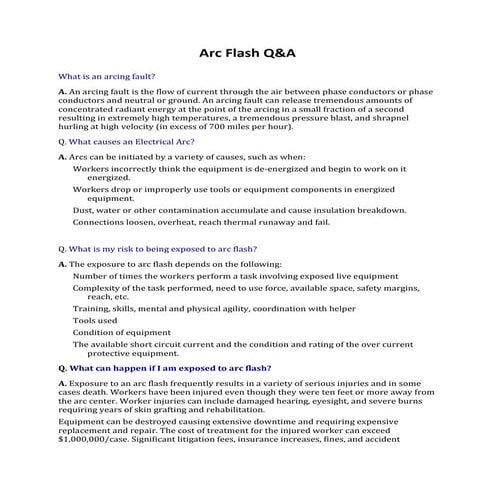 Arc Flash Q&A

What is an arcing fault?

A. An arcing fault is the flow of current through the air between phase conductors or phase conductors and neutral or ground. An arcing fault can release tremendous amounts of concentrated radiant energy at the point of the arcing in a small fraction of a second resulting in extremely high temperatures, a tremendous pressure blast, and shrapnel hurling at high velocity (in excess of 700 miles per hour).

Q. What causes an Electrical Arc?

A. Arcs can be initiated by a variety of causes, such as when:

Workers incorrectly think the equipment is de-energized and begin to work on it energized.

Workers drop or improperly use tools or equipment components in energized equipment.

Dust, water or other contamination accumulate and cause insulation breakdown.

Connections loosen, overheat, reach thermal runaway and fail.

Q. What is my risk to being exposed to arc flash?

A. The exposure to arc flash depends on the following:

Number of times the workers perform a task involving exposed live equipment

Complexity of the task performed, need to use force, available space, safety margins, reach, etc.

Training, skills, mental and physical agility, coordination with helper

Tools used

Condition of equipment

The available short circuit current and the condition and rating of the over current protective equipment.

Q. What can happen if I am exposed to arc flash?

A. Exposure to an arc flash frequently results in a variety of serious injuries and in some cases death. Workers have been injured even though they were ten feet or more away from the arc center. Worker injuries can include damaged hearing, eyesight, and severe burns requiring years of skin grafting and rehabilitation.

Equipment can be destroyed causing extensive downtime and requiring expensive replacement and repair. The cost of treatment for the injured worker can exceed $1,000,000/case. Significant litigation fees, insurance increases, fines, and accident